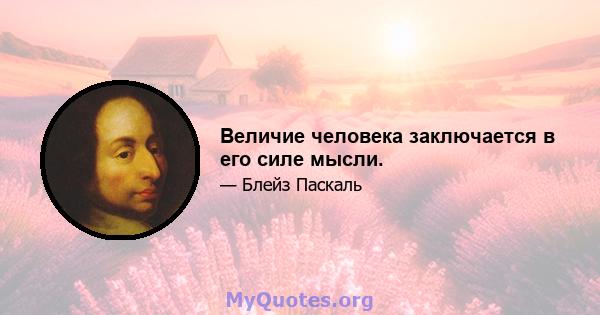 Величие человека заключается в его силе мысли.

— Блейз Паскаль

MyQuotes.org